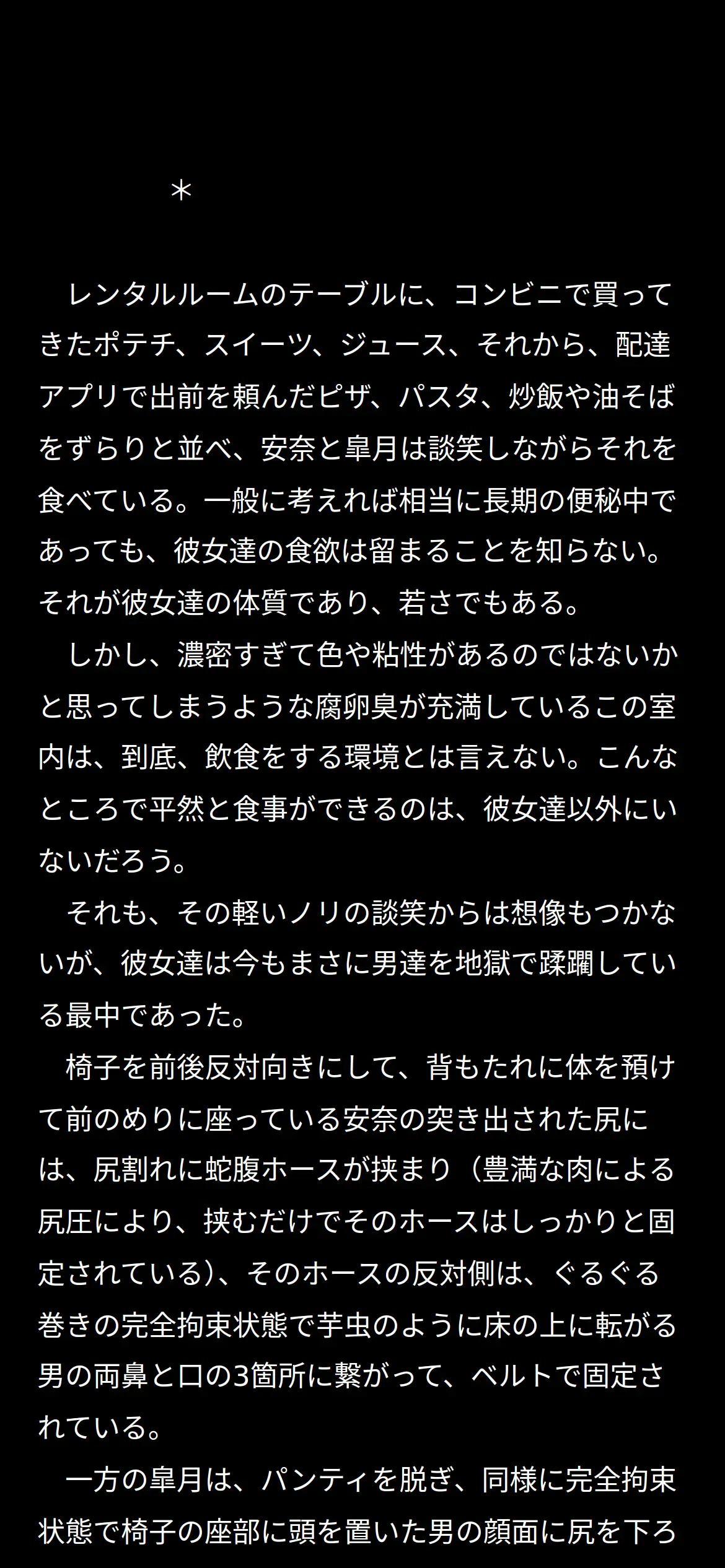 ＊

レンタルルームのテーブルに、コンビニで買ってきたポテチ、スイーツ、ジュース、それから、配達アプリで出前を頼んだピザ、パスタ、炒飯や油そばをずらりと並べ、安奈と皐月は談笑しながらそれを食べている。一般に考えれば相当に長期の便秘中であっても、彼女達の食欲は留まることを知らない。それが彼女達の体質であり、若さでもある。

しかし、濃密すぎて色や粘性があるのではないかと思ってしまうような腐卵臭が充満しているこの室内は、到底、飲食をする環境とは言えない。こんなところで平然と食事ができるのは、彼女達以外にいないだろう。

それも、その軽いノリの談笑からは想像もつかないが、彼女達は今もまさに男達を地獄で蹂躙している最中であった。

椅子を前後反対向きにして、背もたれに体を預けて前のめりに座っている安奈の突き出された尻には、尻割れに蛇腹ホースが挟まり（豊満な肉による尻圧により、挟むだけでそのホースはしっかりと固定されている）、そのホースの反対側は、ぐるぐる巻きの完全拘束状態で芋虫のように床の上に転がる男の両鼻と口の3箇所に繋がって、ベルトで固定されている。

一方の皐月は、パンティを脱ぎ、同様に完全拘束状態で椅子の座部に頭を置いた男の顔面に尻を下ろ